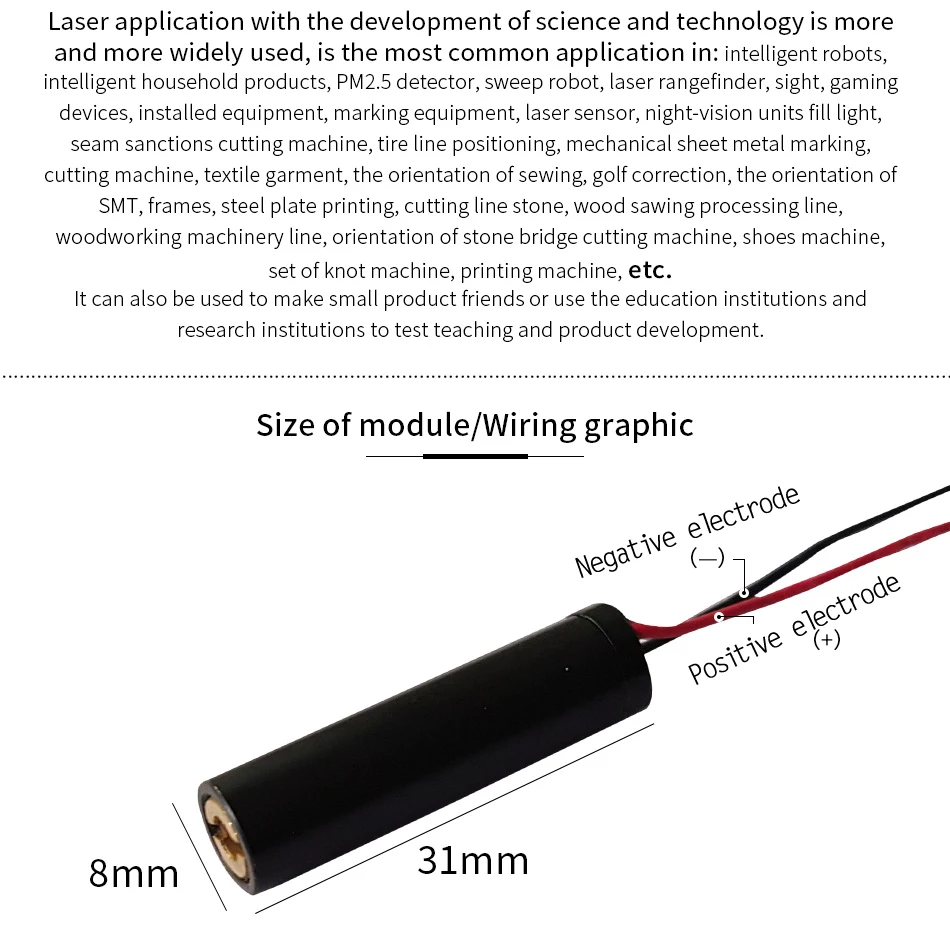 Laser application with the development of science and technology is more and more widely used, is the most common application in: intelligent robots, intelligent household products, PM2.5 detector, sweep robot, laser rangefinder, sight, gaming devices, installed equipment, marking equipment, laser sensor, night-vision units fill light, seam sanctions cutting machine, tire line positioning, mechanical sheet metal marking, cutting machine, textile garment, the orientation of sewing, golf correction, the orientation of SMT, frames, steel plate printing, cutting line stone, wood sawing processing line, woodworking machinery line, orientation of stone bridge cutting machine, shoes machine, set of knot machine, printing machine, etc.

It can also be used to make small product friends or use the education institutions and research institutions to test teaching and product development.

Size of module/Wiring graphic

Negative electrode
(—)

Positive electrode
(+)

8mm

31mm